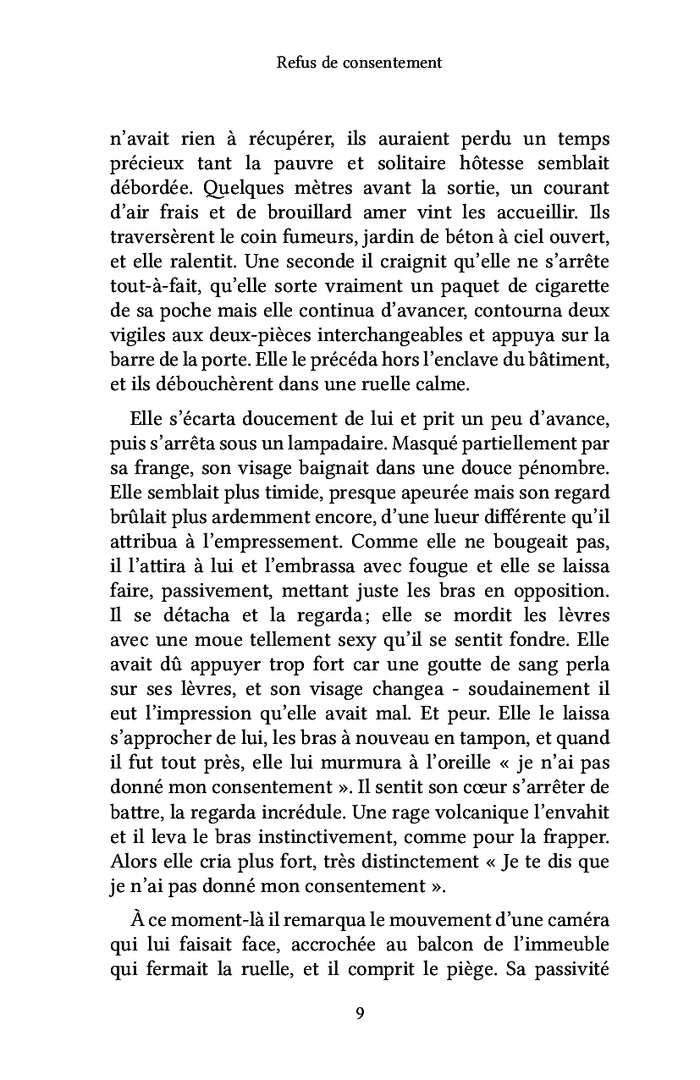 Refus de consentement

n'avait rien à récupérer, ils auraient perdu un temps précieux tant la pauvre et solitaire hôtesse semblait débordée. Quelques mètres avant la sortie, un courant d'air frais et de brouillard amer vint les accueillir. Ils traversèrent le coin fumeurs, jardin de béton à ciel ouvert, et elle ralentit. Une seconde il craignit qu'elle ne s'arrête tout-à-fait, qu'elle sorte vraiment un paquet de cigarette de sa poche mais elle continua d'avancer, contourna deux vigiles aux deux-pièces interchangeables et appuya sur la barre de la porte. Elle le précéda hors l'enclave du bâtiment, et ils débouchèrent dans une ruelle calme.

Elle s'écarta doucement de lui et prit un peu d'avance, puis s'arrêta sous un lampadaire. Masqué partiellement par sa frange, son visage baignait dans une douce pénombre. Elle semblait plus timide, presque apeurée mais son regard brûlait plus ardemment encore, d'une lueur différente qu'il attribua à l'empressement. Comme elle ne bougeait pas, il l'attira à lui et l'embrassa avec fougue et elle se laissa faire, passivement, mettant juste les bras en opposition. Il se détacha et la regarda; elle se mordit les lèvres avec une moue tellement sexy qu'il se sentit fondre. Elle avait dû appuyer trop fort car une goutte de sang perla sur ses lèvres, et son visage changea - soudainement il eut l'impression qu'elle avait mal. Et peur. Elle le laissa s'approcher de lui, les bras à nouveau en tampon, et quand il fut tout près, elle lui murmura à l'oreille « je n'ai pas donné mon consentement ». Il sentit son cœur s'arrêter de battre, la regarda incrédule. Une rage volcanique l'envahit et il leva le bras instinctivement, comme pour la frapper. Alors elle cria plus fort, très distinctement « Je te dis que je n'ai pas donné mon consentement ».

À ce moment-là il remarqua le mouvement d'une caméra qui lui faisait face, accrochée au balcon de l'immeuble qui fermait la ruelle, et il comprit le piège. Sa passivité

9